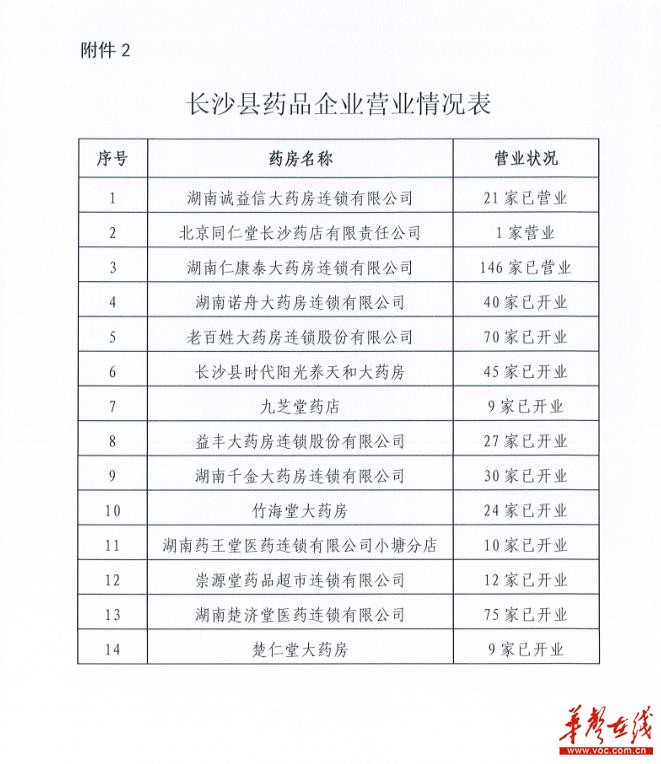 附件 2

长沙县药品企业营业情况表

| 序号 | 药房名称 | 营业状况 |
|---|---|---|
| 1 | 湖南诚益信大药房连锁有限公司 | 21 家已营业 |
| 2 | 北京同仁堂长沙药店有限责任公司 | 1 家营业 |
| 3 | 湖南仁康泰大药房连锁有限公司 | 146 家已营业 |
| 4 | 湖南诺舟大药房连锁有限公司 | 40 家已开业 |
| 5 | 老百姓大药房连锁股份有限公司 | 70 家已开业 |
| 6 | 长沙县时代阳光养天和大药房 | 45 家已开业 |
| 7 | 九芝堂药店 | 9 家已开业 |
| 8 | 益丰大药房连锁股份有限公司 | 27 家已开业 |
| 9 | 湖南千金大药房连锁有限公司 | 30 家已开业 |
| 10 | 竹海堂大药房 | 24 家已开业 |
| 11 | 湖南药王堂医药连锁有限公司小塘分店 | 10 家已开业 |
| 12 | 崇源堂药品超市连锁有限公司 | 12 家已开业 |
| 13 | 湖南楚济堂医药连锁有限公司 | 75 家已开业 |
| 14 | 楚仁堂大药房 | 9 家已开业 |

华声在线
www.voc.com.cn